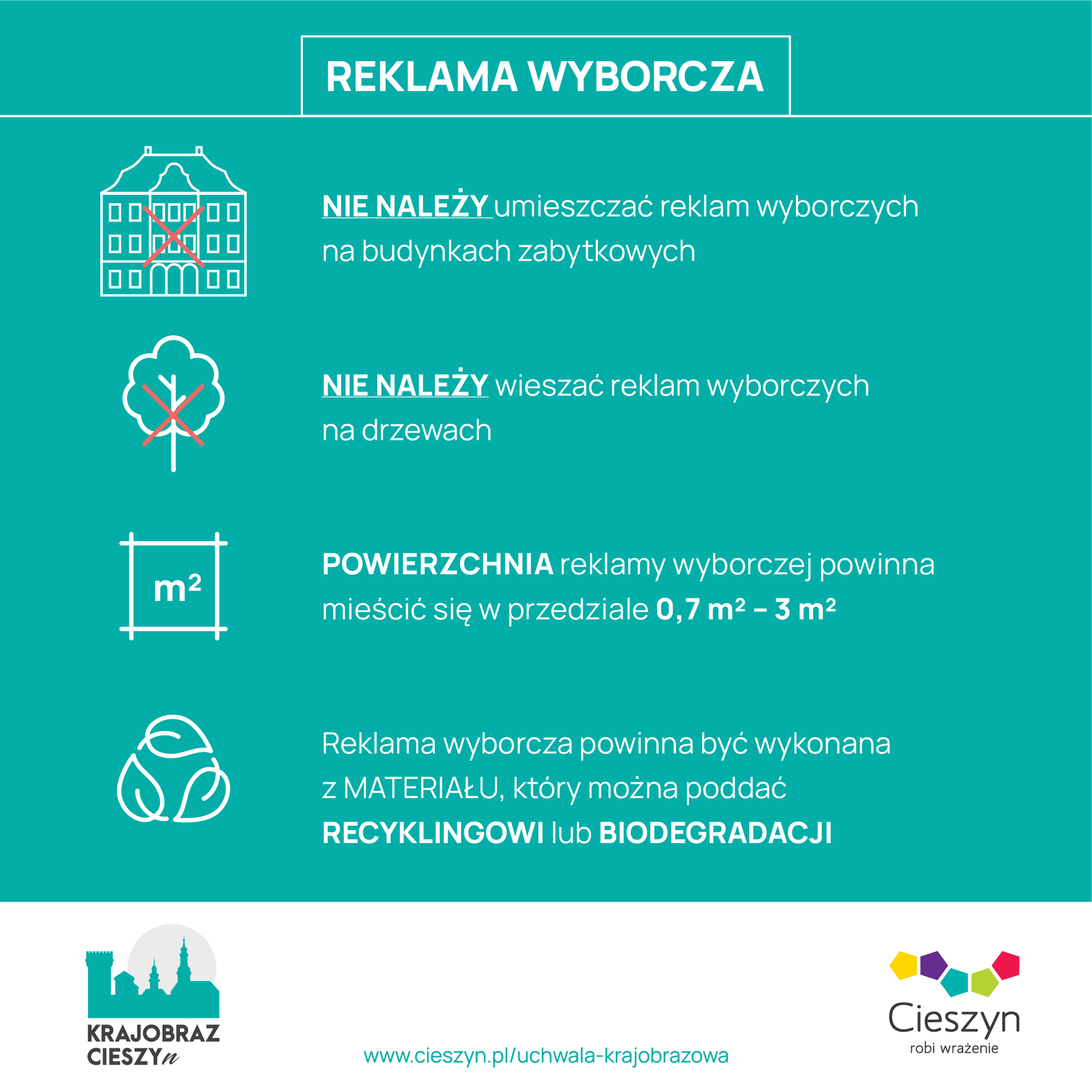 REKLAMA WYBORCZA

NIE NALEŻY umieszczać reklam wyborczych na budynkach zabytkowych

NIE NALEŻY wieszać reklam wyborczych na drzewach

$m^2$

POWIERZCHNIA reklamy wyborczej powinna mieścić się w przedziale 0,7 $m^2$ – 3 $m^2$

Reklama wyborcza powinna być wykonana z MATERIAŁU, który można poddać RECYKLINGOWI lub BIODEGRADACJI

KRAJOBRAZ CIESZYn

www.cieszyn.pl/uchwala-krajobrazowa

Cieszyn robi wrażenie